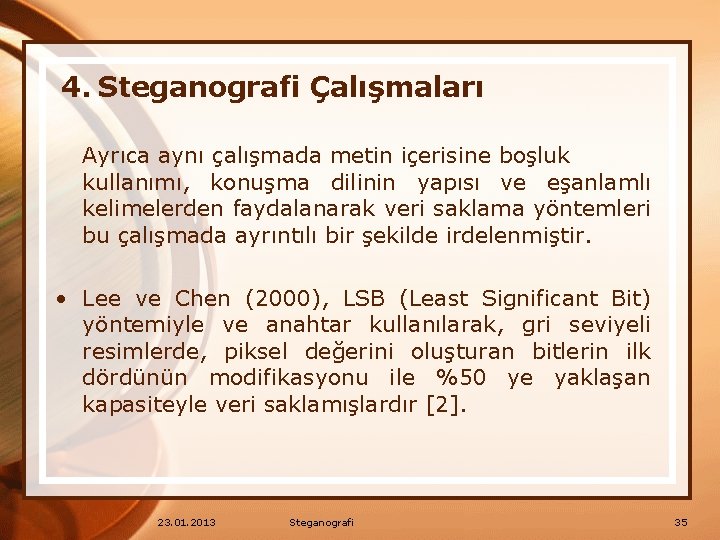 4. Steganografi Çalışmaları

Ayrıca aynı çalışmada metin içerisine boşluk kullanımı, konuşma dilinin yapısı ve eşanlamlı kelimelerden faydalanarak veri saklama yöntemleri bu çalışmada ayrıntılı bir şekilde irdelenmiştir.

• Lee ve Chen (2000), LSB (Least Significant Bit) yöntemiyle ve anahtar kullanılarak, gri seviyeli resimlerde, piksel değerini oluşturan bitlerin ilk dördünün modifikasyonu ile %50 ye yaklaşan kapasiteyle veri saklamışlardır [2].

23.01.2013 Steganografi 35